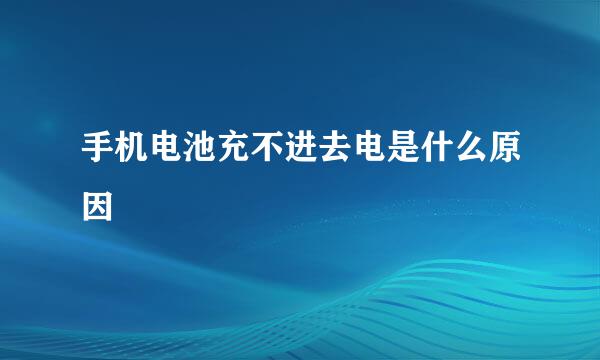 手机电池充不进去电是什么原因